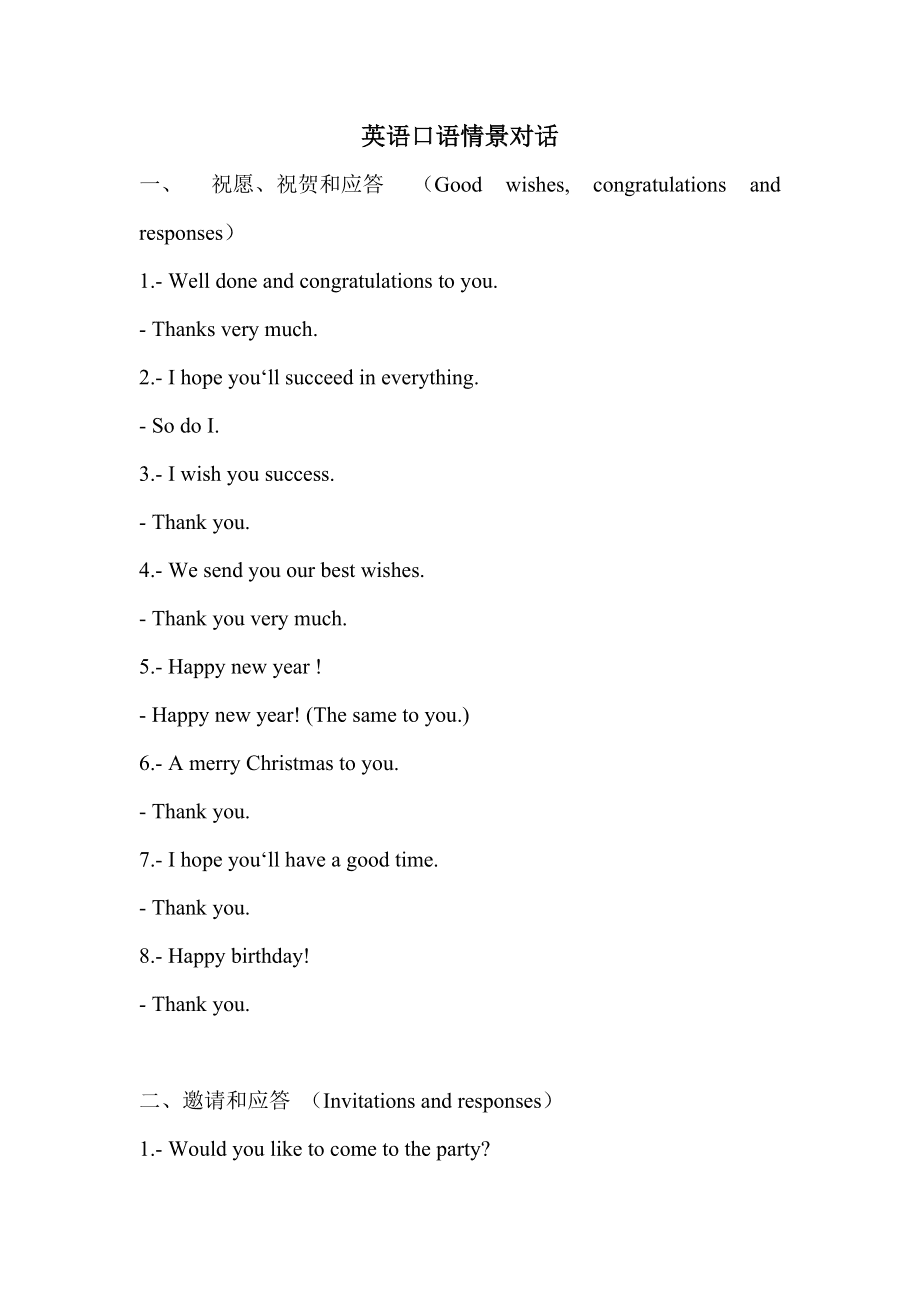 英语口语情景对话

一、 祝愿、祝贺和应答 （Good wishes, congratulations and responses）

1.- Well done and congratulations to you.

- Thanks very much.

2.- I hope you‘ll succeed in everything.

- So do I.

3.- I wish you success.

- Thank you.

4.- We send you our best wishes.

- Thank you very much.

5.- Happy new year !

- Happy new year! (The same to you.)

6.- A merry Christmas to you.

- Thank you.

7.- I hope you‘ll have a good time.

- Thank you.

8.- Happy birthday!

- Thank you.

二、邀请和应答 （Invitations and responses）

1.- Would you like to come to the party?